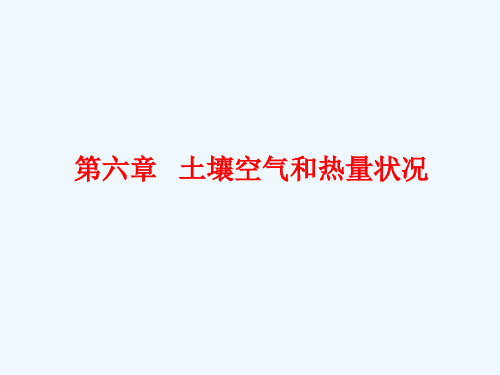 第六章　土壤空气和热量状况